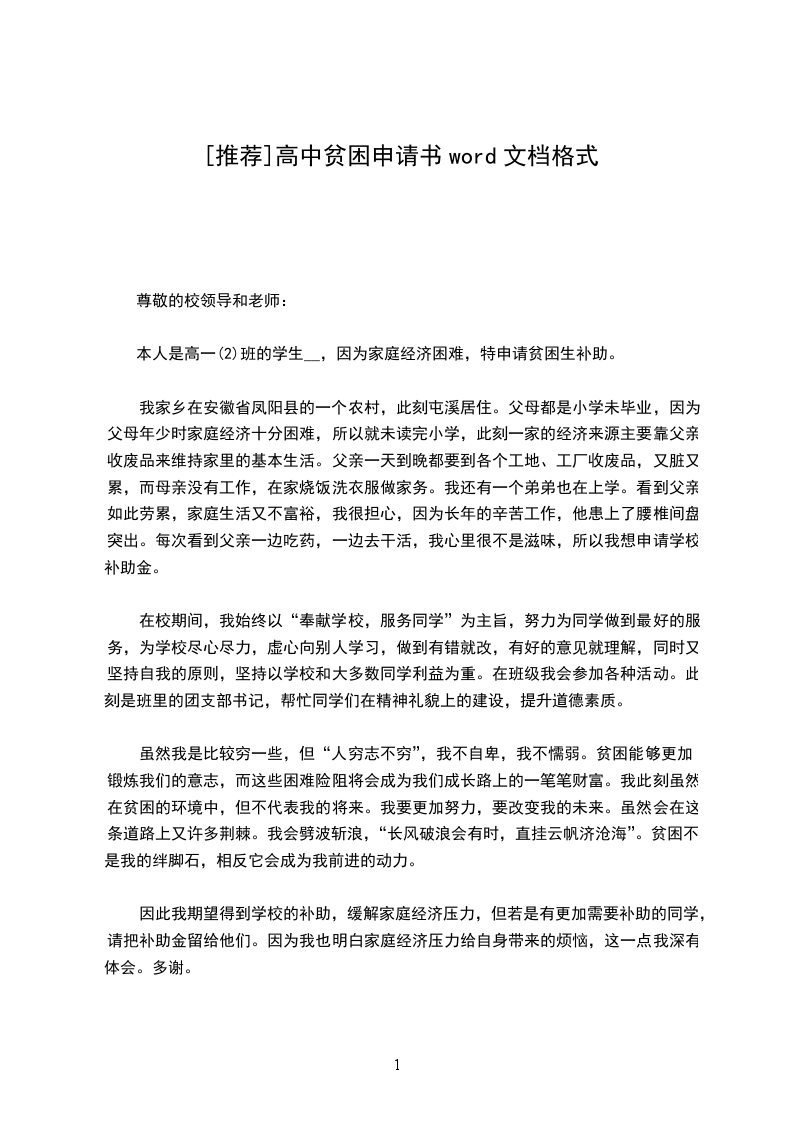 [推荐]高中贫困申请书 word 文档格式

尊敬的校领导和老师：

本人是高一(2)班的学生__，因为家庭经济困难，特申请贫困生补助。

我家乡在安徽省凤阳县的一个农村，此刻屯溪居住。父母都是小学未毕业，因为父母年少时家庭经济十分困难，所以就未读完小学，此刻一家的经济来源主要靠父亲收废品来维持家里的基本生活。父亲一天到晚都要到各个工地、工厂收废品，又脏又累，而母亲没有工作，在家烧饭洗衣服做家务。我还有一个弟弟也在上学。看到父亲如此劳累，家庭生活又不富裕，我很担心，因为长年的辛苦工作，他患上了腰椎间盘突出。每次看到父亲一边吃药，一边去干活，我心里很不是滋味，所以我想申请学校补助金。

在校期间，我始终以“奉献学校，服务同学”为主旨，努力为同学做到最好的服务，为学校尽心尽力，虚心向别人学习，做到有错就改，有好的意见就理解，同时又坚持自我的原则，坚持以学校和大多数同学利益为重。在班级我会参加各种活动。此刻是班里的团支部书记，帮忙同学们在精神礼貌上的建设，提升道德素质。

虽然我是比较穷一些，但“人穷志不穷”，我不自卑，我不懦弱。贫困能够更加锻炼我们的意志，而这些困难险阻将会成为我们成长路上的一笔笔财富。我此刻虽然在贫困的环境中，但不代表我的将来。我要更加努力，要改变我的未来。虽然会在这条道路上又许多荆棘。我会劈波斩浪，“长风破浪会有时，直挂云帆济沧海”。贫困不是我的绊脚石，相反它会成为我前进的动力。

因此我期望得到学校的补助，缓解家庭经济压力，但若是有更加需要补助的同学，请把补助金留给他们。因为我也明白家庭经济压力给自身带来的烦恼，这一点我深有体会。多谢。

1